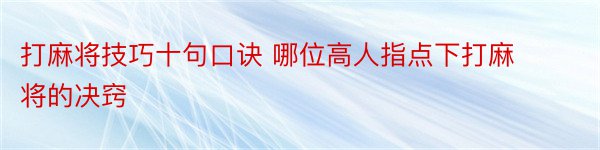 打麻将技巧十句口诀 哪位高人指点下打麻将的决窍